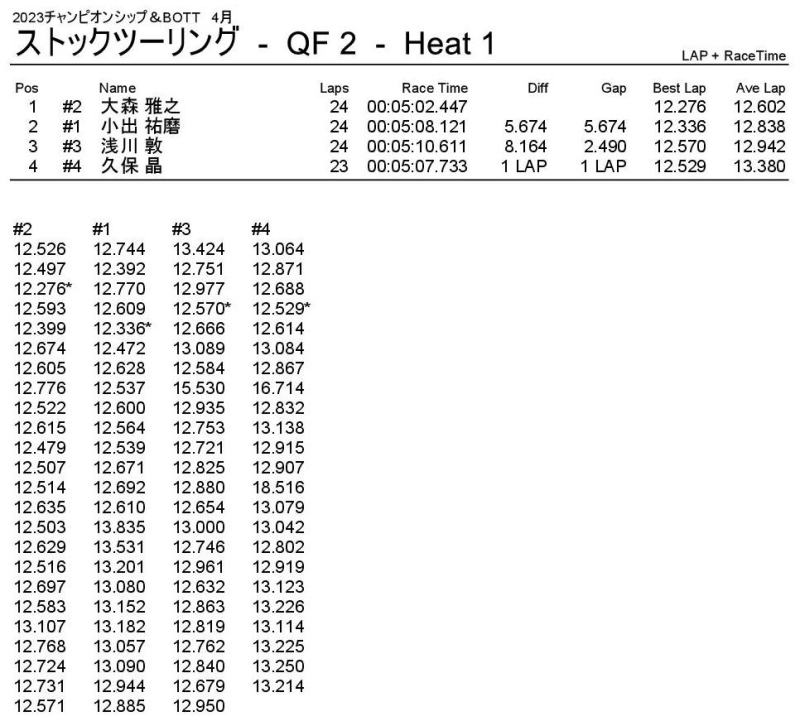 2023チャンピオンシップ＆BOTT　4月

ストックツーリング - QF 2 - Heat 1

LAP + RaceTime

| Pos | | Name | Laps | Race Time | Diff | Gap | Best Lap | Ave Lap |
|---|---|---|---|---|---|---|---|---|
| 1 | #2 | 大森 雅之 | 24 | 00:05:02.447 | | | 12.276 | 12.602 |
| 2 | #1 | 小出 祐磨 | 24 | 00:05:08.121 | 5.674 | 5.674 | 12.336 | 12.838 |
| 3 | #3 | 浅川 敦 | 24 | 00:05:10.611 | 8.164 | 2.490 | 12.570 | 12.942 |
| 4 | #4 | 久保 晶 | 23 | 00:05:07.733 | 1 LAP | 1 LAP | 12.529 | 13.380 |

| #2 | #1 | #3 | #4 |
|---|---|---|---|
| 12.526 | 12.744 | 13.424 | 13.064 |
| 12.497 | 12.392 | 12.751 | 12.871 |
| 12.276* | 12.770 | 12.977 | 12.688 |
| 12.593 | 12.609 | 12.570* | 12.529* |
| 12.399 | 12.336* | 12.666 | 12.614 |
| 12.674 | 12.472 | 13.089 | 13.084 |
| 12.605 | 12.628 | 12.584 | 12.867 |
| 12.776 | 12.537 | 15.530 | 16.714 |
| 12.522 | 12.600 | 12.935 | 12.832 |
| 12.615 | 12.564 | 12.753 | 13.138 |
| 12.479 | 12.539 | 12.721 | 12.915 |
| 12.507 | 12.671 | 12.825 | 12.907 |
| 12.514 | 12.692 | 12.880 | 18.516 |
| 12.635 | 12.610 | 12.654 | 13.079 |
| 12.503 | 13.835 | 13.000 | 13.042 |
| 12.629 | 13.531 | 12.746 | 12.802 |
| 12.516 | 13.201 | 12.961 | 12.919 |
| 12.697 | 13.080 | 12.632 | 13.123 |
| 12.583 | 13.152 | 12.863 | 13.226 |
| 13.107 | 13.182 | 12.819 | 13.114 |
| 12.768 | 13.057 | 12.762 | 13.225 |
| 12.724 | 13.090 | 12.840 | 13.250 |
| 12.731 | 12.944 | 12.679 | 13.214 |
| 12.571 | 12.885 | 12.950 | |